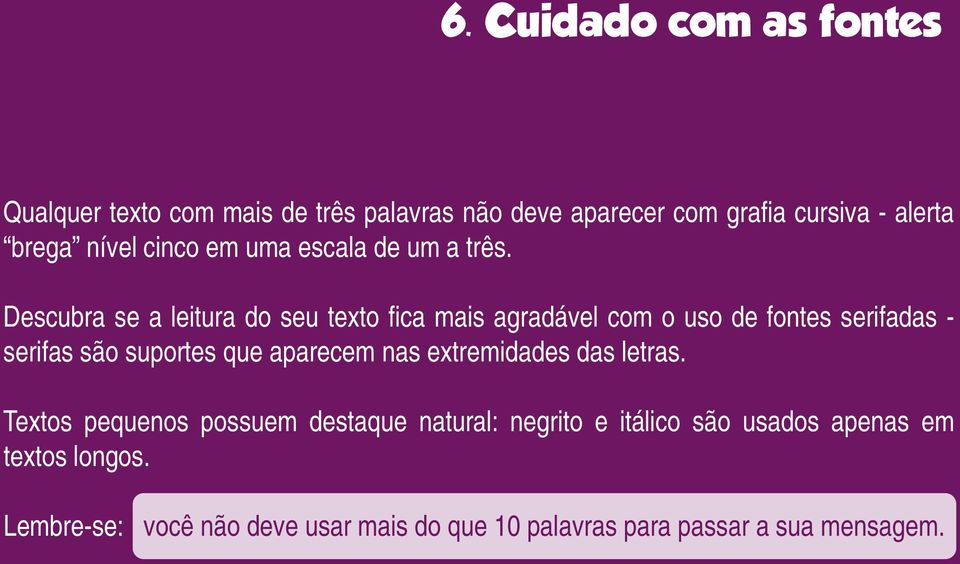 6. Cuidado com as fontes

Qualquer texto com mais de três palavras não deve aparecer com grafia cursiva - alerta “brega” nível cinco em uma escala de um a três.

Descubra se a leitura do seu texto fica mais agradável com o uso de fontes serifadas - serifas são suportes que aparecem nas extremidades das letras.

Textos pequenos possuem destaque natural: negrito e itálico são usados apenas em textos longos.

Lembre-se: você não deve usar mais do que 10 palavras para passar a sua mensagem.